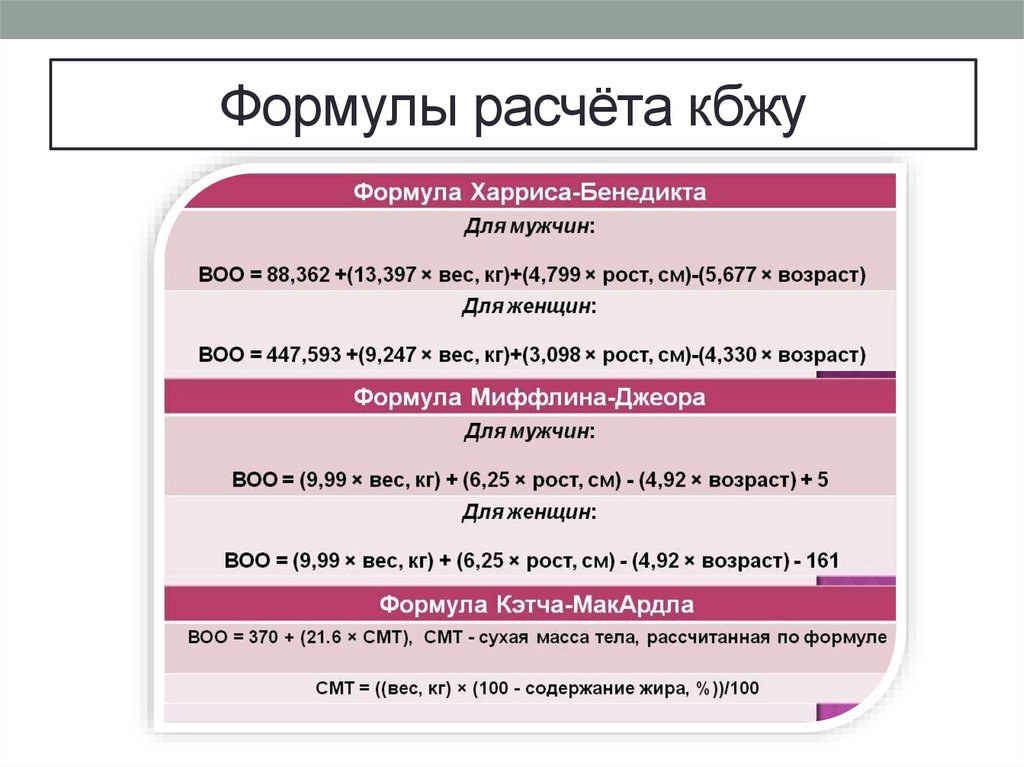 Формулы расчёта кбжу

Формула Харриса-Бенедикта

Для мужчин:

ВОО = 88,362 +(13,397 × вес, кг)+(4,799 × рост, см)-(5,677 × возраст)

Для женщин:

ВОО = 447,593 +(9,247 × вес, кг)+(3,098 × рост, см)-(4,330 × возраст)

Формула Миффлина-Джеора

Для мужчин:

ВОО = (9,99 × вес, кг) + (6,25 × рост, см) - (4,92 × возраст) + 5

Для женщин:

ВОО = (9,99 × вес, кг) + (6,25 × рост, см) - (4,92 × возраст) - 161

Формула Кэтча-МакАрдла

ВОО = 370 + (21.6 × СМТ), СМТ - сухая масса тела, рассчитанная по формуле

СМТ = ((вес, кг) × (100 - содержание жира, %))/100